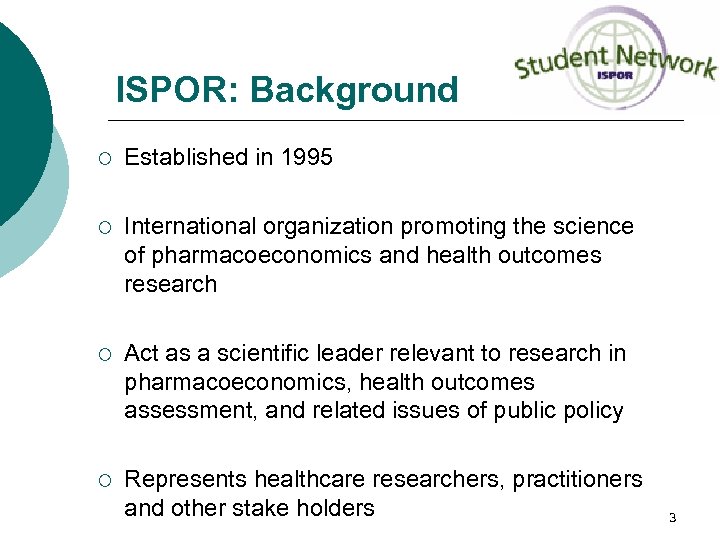 ISPOR: Background

Student Network
ISPOR

○ Established in 1995

○ International organization promoting the science of pharmacoeconomics and health outcomes research

○ Act as a scientific leader relevant to research in pharmacoeconomics, health outcomes assessment, and related issues of public policy

○ Represents healthcare researchers, practitioners and other stake holders

3